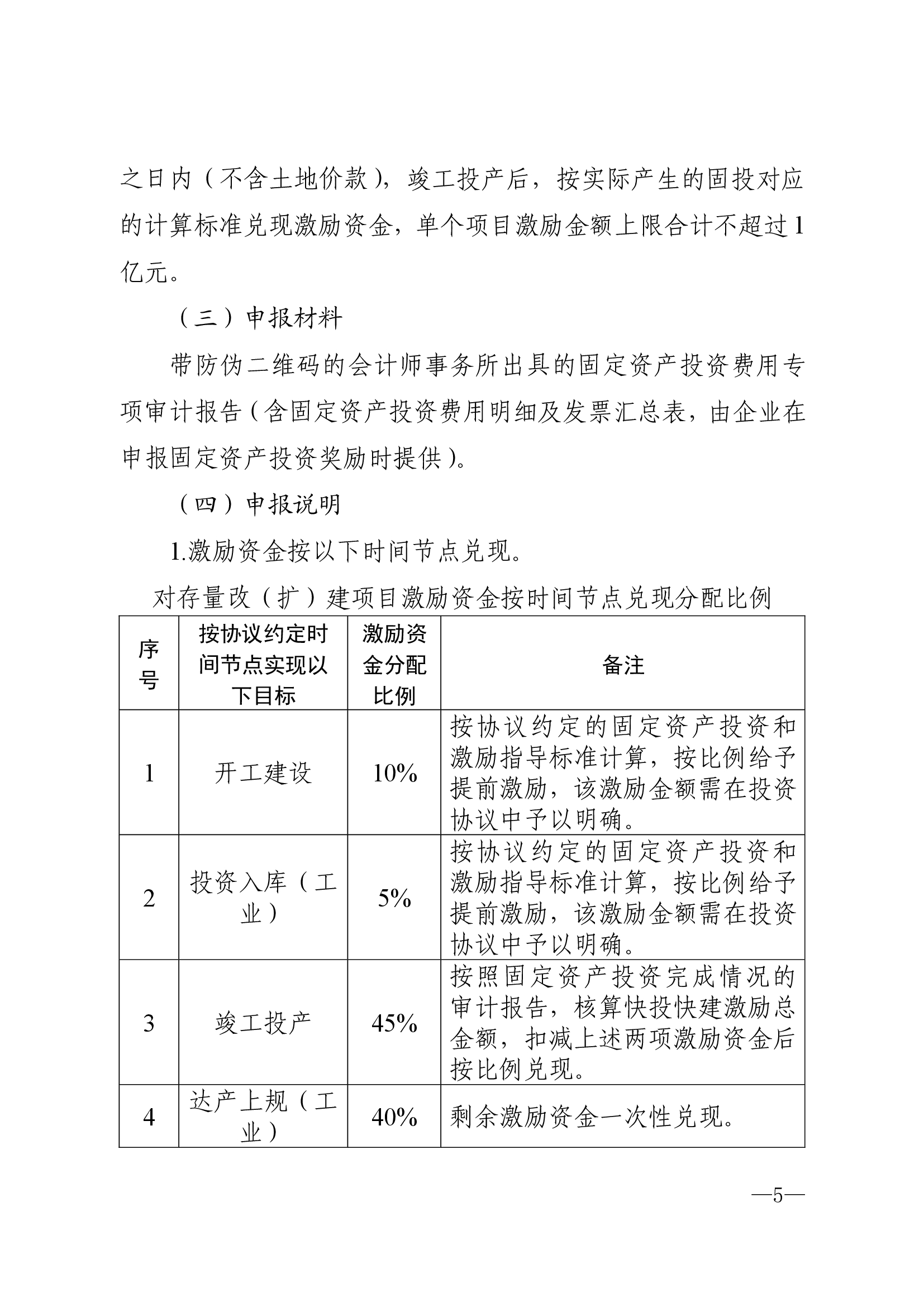 之日内（不含土地价款），竣工投产后，按实际产生的固投对应的计算标准兑现激励资金，单个项目激励金额上限合计不超过1亿元。

（三）申报材料

带防伪二维码的会计师事务所出具的固定资产投资费用专项审计报告（含固定资产投资费用明细及发票汇总表，由企业在申报固定资产投资奖励时提供）。

（四）申报说明

1.激励资金按以下时间节点兑现。

对存量改（扩）建项目激励资金按时间节点兑现分配比例

| 序号 | 按协议约定时间节点实现以下目标 | 激励资金分配比例 | 备注 |
|---|---|---|---|
| 1 | 开工建设 | 10% | 按协议约定的固定资产投资和激励指导标准计算，按比例给予提前激励，该激励金额需在投资协议中予以明确。 |
| 2 | 投资入库（工业） | 5% | 按协议约定的固定资产投资和激励指导标准计算，按比例给予提前激励，该激励金额需在投资协议中予以明确。 |
| 3 | 竣工投产 | 45% | 按照固定资产投资完成情况的审计报告，核算快投快建激励总金额，扣减上述两项激励资金后按比例兑现。 |
| 4 | 达产上规（工业） | 40% | 剩余激励资金一次性兑现。 |

—5—